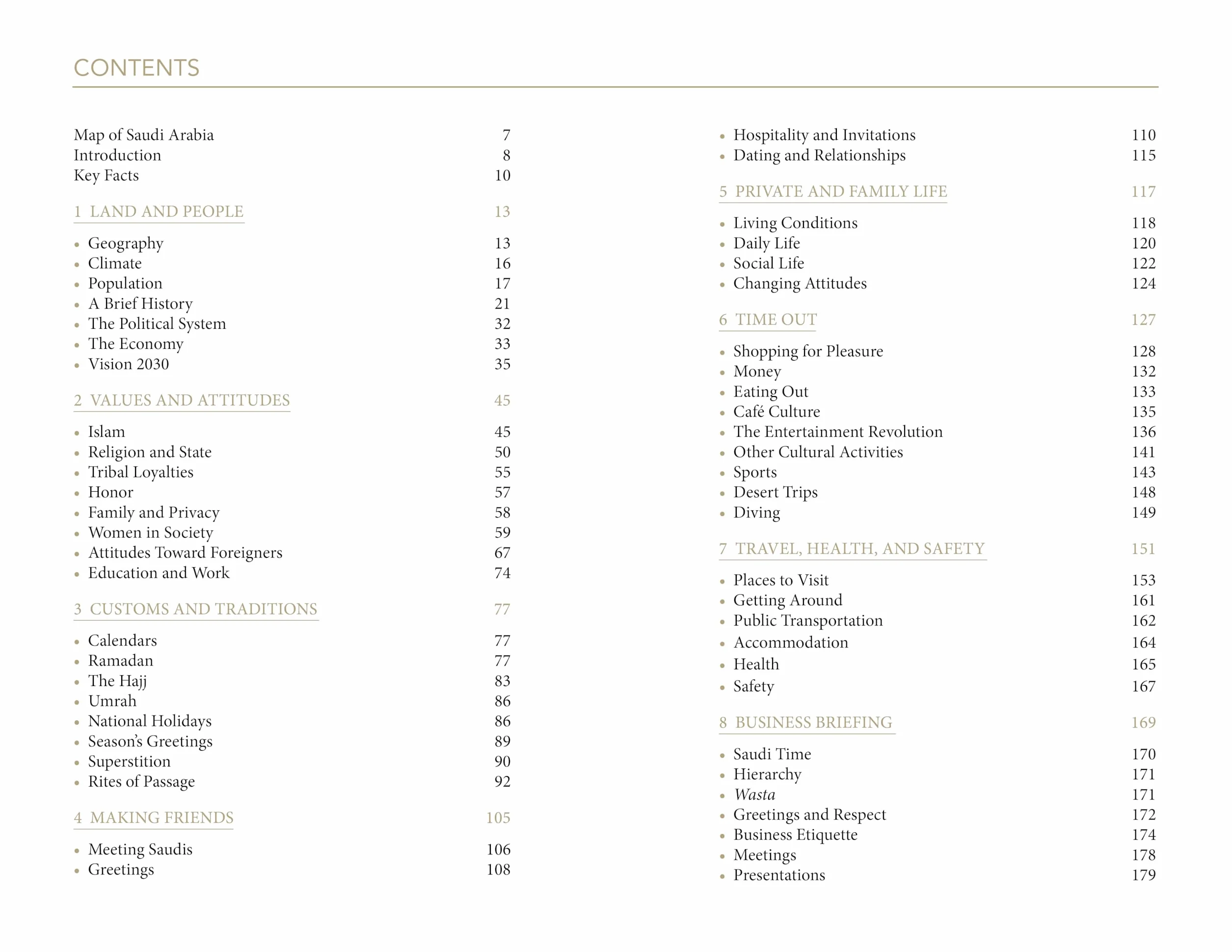 CONTENTS

Map of Saudi Arabia 7
Introduction 8
Key Facts 10

1 LAND AND PEOPLE 13

• Geography 13
• Climate 16
• Population 17
• A Brief History 21
• The Political System 32
• The Economy 33
• Vision 2030 35

2 VALUES AND ATTITUDES 45

• Islam 45
• Religion and State 50
• Tribal Loyalties 55
• Honor 57
• Family and Privacy 58
• Women in Society 59
• Attitudes Toward Foreigners 67
• Education and Work 74

3 CUSTOMS AND TRADITIONS 77

• Calendars 77
• Ramadan 77
• The Hajj 83
• Umrah 86
• National Holidays 86
• Season's Greetings 89
• Superstition 90
• Rites of Passage 92

4 MAKING FRIENDS 105

• Meeting Saudis 106
• Greetings 108
• Hospitality and Invitations 110
• Dating and Relationships 115

5 PRIVATE AND FAMILY LIFE 117

• Living Conditions 118
• Daily Life 120
• Social Life 122
• Changing Attitudes 124

6 TIME OUT 127

• Shopping for Pleasure 128
• Money 132
• Eating Out 133
• Café Culture 135
• The Entertainment Revolution 136
• Other Cultural Activities 141
• Sports 143
• Desert Trips 148
• Diving 149

7 TRAVEL, HEALTH, AND SAFETY 151

• Places to Visit 153
• Getting Around 161
• Public Transportation 162
• Accommodation 164
• Health 165
• Safety 167

8 BUSINESS BRIEFING 169

• Saudi Time 170
• Hierarchy 171
• Wasta 171
• Greetings and Respect 172
• Business Etiquette 174
• Meetings 178
• Presentations 179